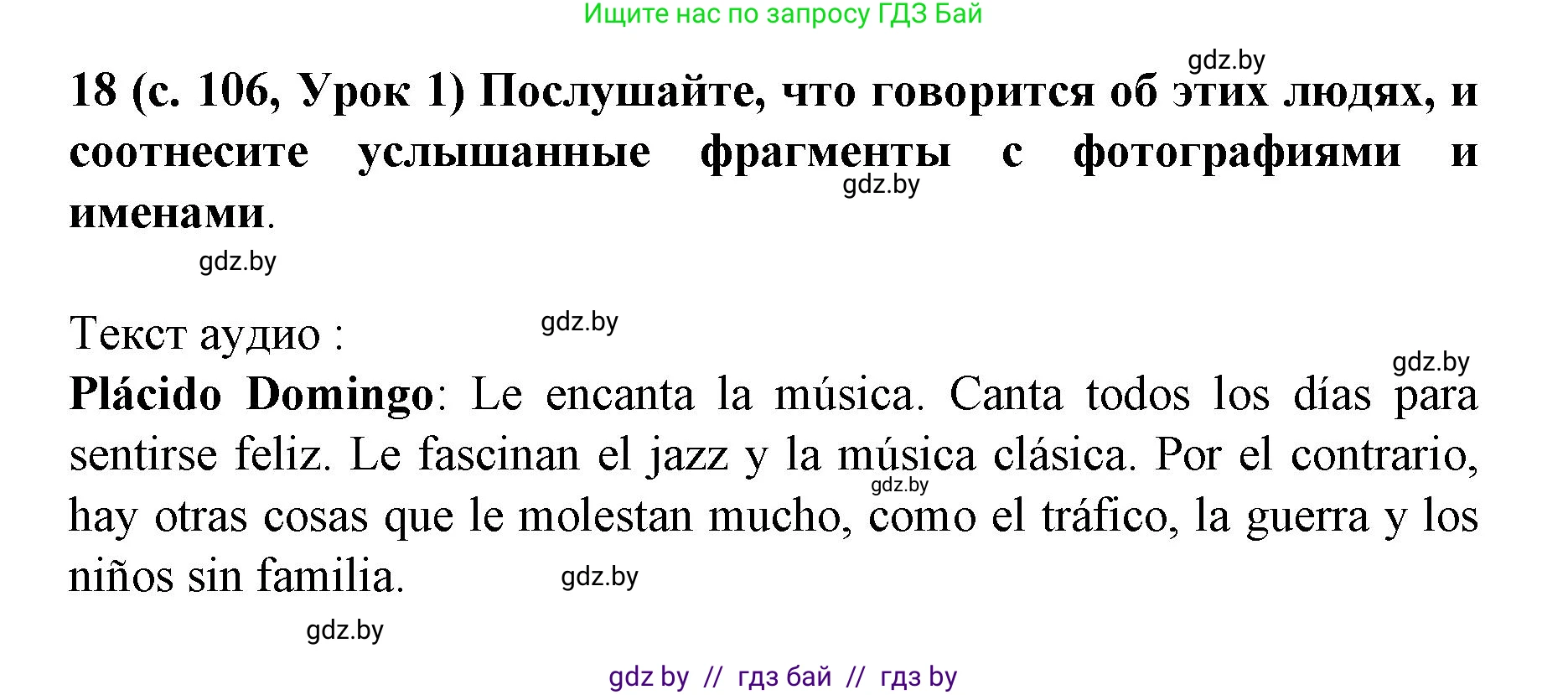 Ищите нас по запросу ГДЗ Бай

gdz.by

18 (с. 106, Урок 1) Послушайте, что говорится об этих людях, и соотнесите услышанные фрагменты с фотографиями и именами.

gdz.by

gdz.by

Текст аудио :

gdz.by

gdz.by

Plácido Domingo: Le encanta la música. Canta todos los días para sentirse feliz. Le fascinan el jazz y la música clásica. Por el contrario, hay otras cosas que le molestan mucho, como el tráfico, la guerra y los niños sin familia.

gdz.by

gdz.by

gdz.by

gdz by // гдз бай // гдз by